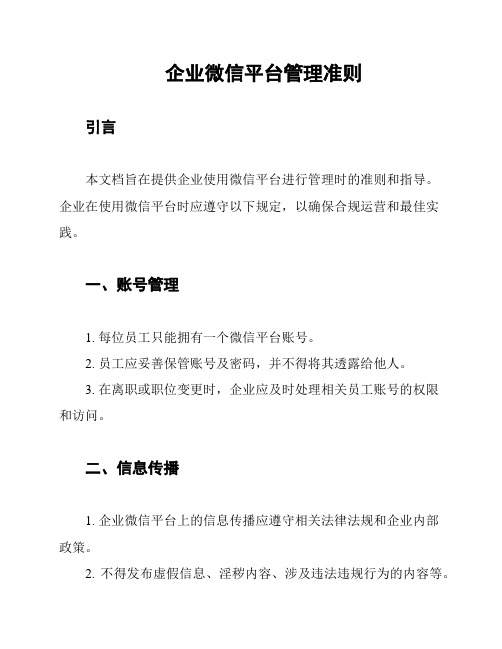 企业微信平台管理准则

引言

本文档旨在提供企业使用微信平台进行管理时的准则和指导。企业在使用微信平台时应遵守以下规定，以确保合规运营和最佳实践。

一、账号管理

1. 每位员工只能拥有一个微信平台账号。

2. 员工应妥善保管账号及密码，并不得将其透露给他人。

3. 在离职或职位变更时，企业应及时处理相关员工账号的权限和访问。

二、信息传播

1. 企业微信平台上的信息传播应遵守相关法律法规和企业内部政策。

2. 不得发布虚假信息、淫秽内容、涉及违法违规行为的内容等。